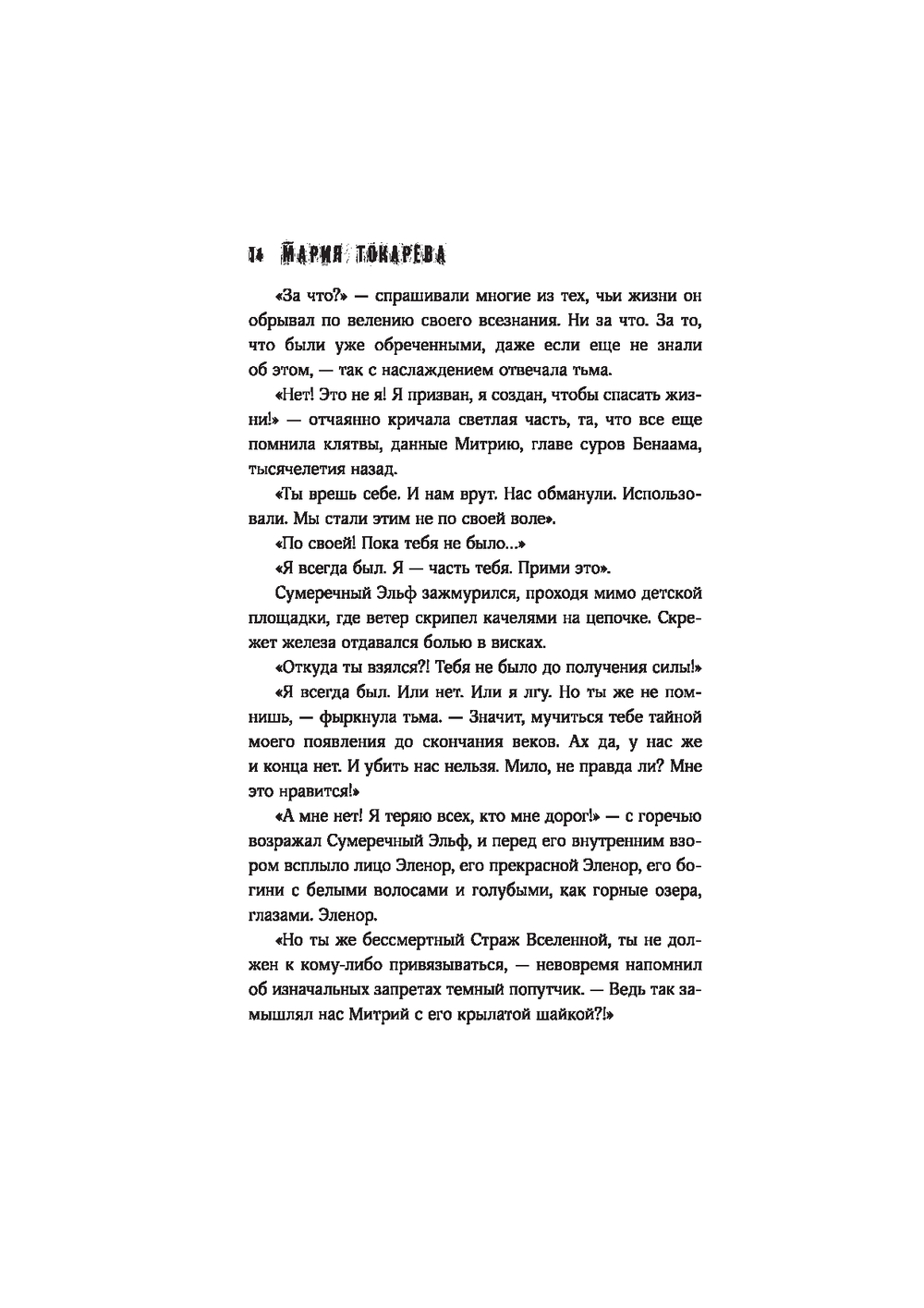 14 МАРИЯ ТОКАРЕВА

«За что?» — спрашивали многие из тех, чьи жизни он обрывал по велению своего всезнания. Ни за что. За то, что были уже обреченными, даже если еще не знали об этом, — так с наслаждением отвечала тьма.

«Нет! Это не я! Я призван, я создан, чтобы спасать жизни!» — отчаянно кричала светлая часть, та, что все еще помнила клятвы, данные Митрию, главе суров Бенаама, тысячелетия назад.

«Ты врешь себе. И нам врут. Нас обманули. Использовали. Мы стали этим не по своей воле».

«По своей! Пока тебя не было...»

«Я всегда был. Я — часть тебя. Прими это».

Сумеречный Эльф зажмурился, проходя мимо детской площадки, где ветер скрипел качелями на цепочке. Скрежет железа отдавался болью в висках.

«Откуда ты взялся?! Тебя не было до получения силы!»

«Я всегда был. Или нет. Или я лгу. Но ты же не помнишь, — фыркнула тьма. — Значит, мучиться тебе тайной моего появления до скончания веков. Ах да, у нас же и конца нет. И убить нас нельзя. Мило, не правда ли? Мне это нравится!»

«А мне нет! Я теряю всех, кто мне дорог!» — с горечью возражал Сумеречный Эльф, и перед его внутренним взором всплыло лицо Эленор, его прекрасной Эленор, его богини с белыми волосами и голубыми, как горные озера, глазами. Эленор.

«Но ты же бессмертный Страж Вселенной, ты не должен к кому-либо привязываться, — невовремя напомнил об изначальных запретах темный попутчик. — Ведь так замышлял нас Митрий с его крылатой шайкой?!»